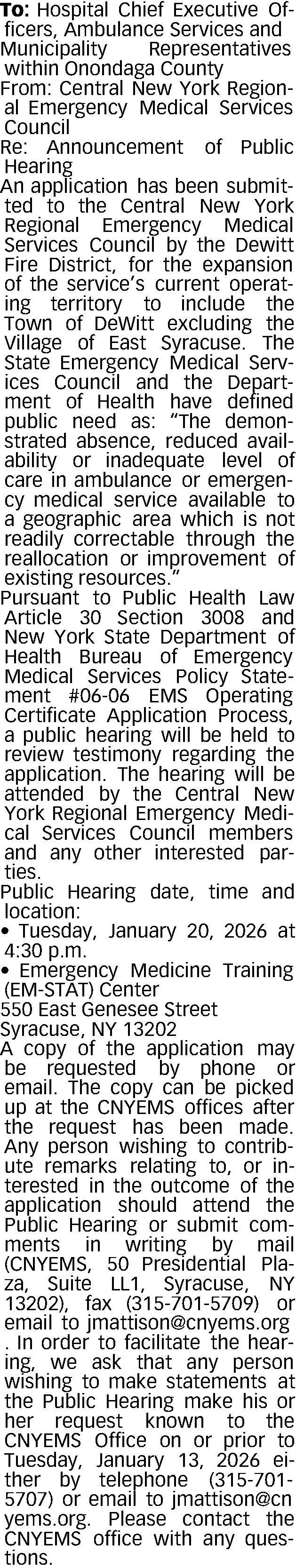 To: Hospital Chief Executive Officers, Ambulance Services and Municipality Representatives within Onondaga County
From: Central New York Regional Emergency Medical Services Council
Re: Announcement of Public Hearing
An application has been submitted to the Central New York Regional Emergency Medical Services Council by the Dewitt Fire District, for the expansion of the service's current operating territory to include the Town of DeWitt excluding the Village of East Syracuse. The State Emergency Medical Services Council and the Department of Health have defined public need as: "The demonstrated absence, reduced availability or inadequate level of care in ambulance or emergency medical service available to a geographic area which is not readily correctable through the reallocation or improvement of existing resources."
Pursuant to Public Health Law Article 30 Section 3008 and New York State Department of Health Bureau of Emergency Medical Services Policy Statement #06-06 EMS Operating Certificate Application Process, a public hearing will be held to review testimony regarding the application. The hearing will be attended by the Central New York Regional Emergency Medical Services Council members and any other interested parties.
Public Hearing date, time and location:
• Tuesday, January 20, 2026 at 4:30 p.m.
• Emergency Medicine Training (EM-STAT) Center
550 East Genesee Street
Syracuse, NY 13202
A copy of the application may be requested by phone or email. The copy can be picked up at the CNYEMS offices after the request has been made. Any person wishing to contribute remarks relating to, or interested in the outcome of the application should attend the Public Hearing or submit comments in writing by mail (CNYEMS, 50 Presidential Plaza, Suite LL1, Syracuse, NY 13202), fax (315-701-5709) or email to jmattison@cnyems.org . In order to facilitate the hearing, we ask that any person wishing to make statements at the Public Hearing make his or her request known to the CNYEMS Office on or prior to Tuesday, January 13, 2026 either by telephone (315-701-5707) or email to jmattison@cnyems.org. Please contact the CNYEMS office with any questions.